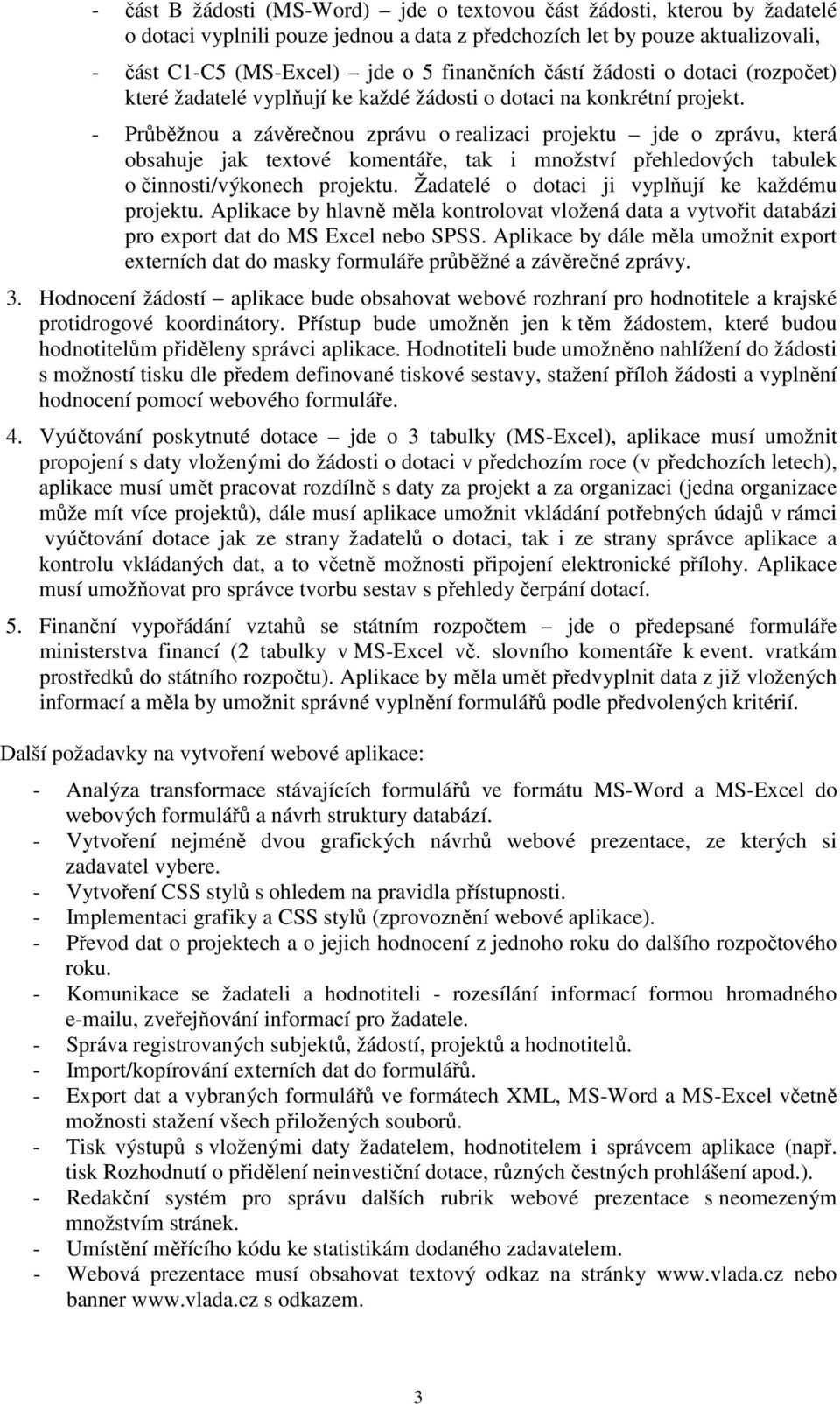 - část B žádosti (MS-Word) – jde o textovou část žádosti, kterou by žadatelé o dotaci vyplnili pouze jednou a data z předchozích let by pouze aktualizovali,
- část C1-C5 (MS-Excel) – jde o 5 finančních částí žádosti o dotaci (rozpočet) které žadatelé vyplňují ke každé žádosti o dotaci na konkrétní projekt.
- Průběžnou a závěrečnou zprávu o realizaci projektu – jde o zprávu, která obsahuje jak textové komentáře, tak i množství přehledových tabulek o činnosti/výkonech projektu. Žadatelé o dotaci ji vyplňují ke každému projektu. Aplikace by hlavně měla kontrolovat vložená data a vytvořit databázi pro export dat do MS Excel nebo SPSS. Aplikace by dále měla umožnit export externích dat do masky formuláře průběžné a závěrečné zprávy.

3. Hodnocení žádostí – aplikace bude obsahovat webové rozhraní pro hodnotitele a krajské protidrogové koordinátory. Přístup bude umožněn jen k těm žádostem, které budou hodnotitelům přiděleny správci aplikace. Hodnotiteli bude umožněno nahlížení do žádosti s možností tisku dle předem definované tiskové sestavy, stažení příloh žádosti a vyplnění hodnocení pomocí webového formuláře.

4. Vyúčtování poskytnuté dotace – jde o 3 tabulky (MS-Excel), aplikace musí umožnit propojení s daty vloženými do žádosti o dotaci v předchozím roce (v předchozích letech), aplikace musí umět pracovat rozdílně s daty za projekt a za organizaci (jedna organizace může mít více projektů), dále musí aplikace umožnit vkládání potřebných údajů v rámci vyúčtování dotace jak ze strany žadatelů o dotaci, tak i ze strany správce aplikace a kontrolu vkládaných dat, a to včetně možnosti připojení elektronické přílohy. Aplikace musí umožňovat pro správce tvorbu sestav s přehledy čerpání dotací.

5. Finanční vypořádání vztahů se státním rozpočtem – jde o předepsané formuláře ministerstva financí (2 tabulky v MS-Excel vč. slovního komentáře k event. vratkám prostředků do státního rozpočtu). Aplikace by měla umět předvyplnit data z již vložených informací a měla by umožnit správné vyplnění formulářů podle předvolených kritérií.

Další požadavky na vytvoření webové aplikace:

- Analýza transformace stávajících formulářů ve formátu MS-Word a MS-Excel do webových formulářů a návrh struktury databází.
- Vytvoření nejméně dvou grafických návrhů webové prezentace, ze kterých si zadavatel vybere.
- Vytvoření CSS stylů s ohledem na pravidla přístupnosti.
- Implementaci grafiky a CSS stylů (zprovoznění webové aplikace).
- Převod dat o projektech a o jejich hodnocení z jednoho roku do dalšího rozpočtového roku.
- Komunikace se žadateli a hodnotiteli - rozesílání informací formou hromadného e-mailu, zveřejňování informací pro žadatele.
- Správa registrovaných subjektů, žádostí, projektů a hodnotitelů.
- Import/kopírování externích dat do formulářů.
- Export dat a vybraných formulářů ve formátech XML, MS-Word a MS-Excel včetně možnosti stažení všech přiložených souborů.
- Tisk výstupů s vloženými daty žadatelem, hodnotitelem i správcem aplikace (např. tisk Rozhodnutí o přidělení neinvestiční dotace, různých čestných prohlášení apod.).
- Redakční systém pro správu dalších rubrik webové prezentace s neomezeným množstvím stránek.
- Umístění měřícího kódu ke statistikám dodaného zadavatelem.
- Webová prezentace musí obsahovat textový odkaz na stránky www.vlada.cz nebo banner www.vlada.cz s odkazem.

3